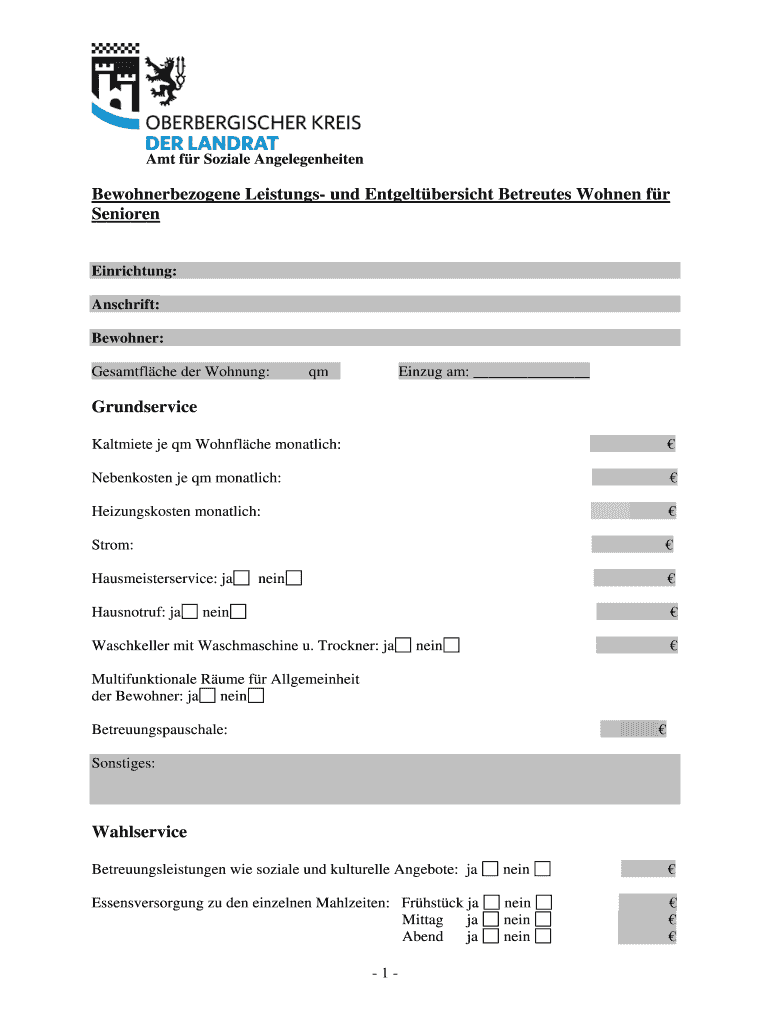 OBERBERGISCHER KREIS
DER LANDRAT
Amt für Soziale Angelegenheiten

Bewohnerbezogene Leistungs- und Entgeltübersicht Betreutes Wohnen für Senioren

Einrichtung:

Anschrift:

Bewohner:

Gesamtfläche der Wohnung: qm Einzug am: _______________

Grundservice

Kaltmiete je qm Wohnfläche monatlich: €

Nebenkosten je qm monatlich: €

Heizungskosten monatlich: €

Strom: €

Hausmeisterservice: ja☐ nein☐ €

Hausnotruf: ja☐ nein☐ €

Waschkeller mit Waschmaschine u. Trockner: ja☐ nein☐ €

Multifunktionale Räume für Allgemeinheit der Bewohner: ja☐ nein☐

Betreuungspauschale: €

Sonstiges:

Wahlservice

Betreuungsleistungen wie soziale und kulturelle Angebote: ja ☐ nein ☐ €

Essensversorgung zu den einzelnen Mahlzeiten: Frühstück ja ☐ nein ☐ €
Mittag ja ☐ nein ☐ €
Abend ja ☐ nein ☐ €

- 1 -